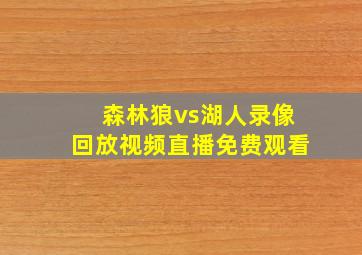 森林狼vs湖人录像
回放视频直播免费观看